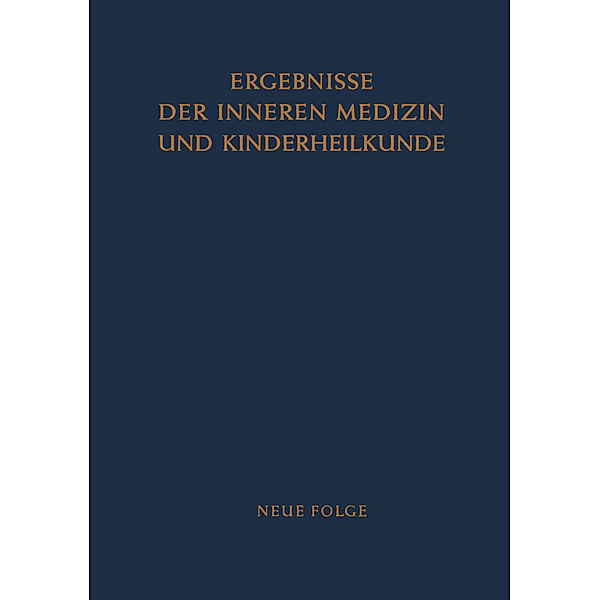 ERGEBNISSE
DER INNEREN MEDIZIN
UND KINDERHEILKUNDE

NEUE FOLGE